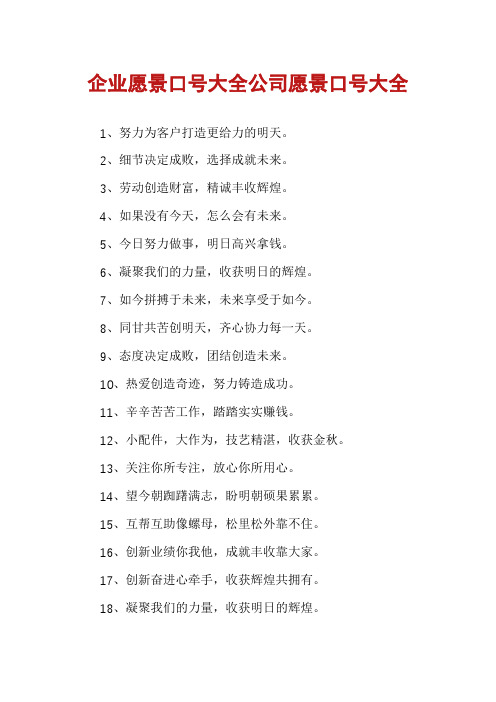 企业愿景口号大全公司愿景口号大全

1、努力为客户打造更给力的明天。

2、细节决定成败，选择成就未来。

3、劳动创造财富，精诚丰收辉煌。

4、如果没有今天，怎么会有未来。

5、今日努力做事，明日高兴拿钱。

6、凝聚我们的力量，收获明日的辉煌。

7、如今拼搏于未来，未来享受于如今。

8、同甘共苦创明天，齐心协力每一天。

9、态度决定成败，团结创造未来。

10、热爱创造奇迹，努力铸造成功。

11、辛辛苦苦工作，踏踏实实赚钱。

12、小配件，大作为，技艺精湛，收获金秋。

13、关注你所专注，放心你所用心。

14、望今朝踟躇满志，盼明朝硕果累累。

15、互帮互助像螺母，松里松外靠不住。

16、创新业绩你我他，成就丰收靠大家。

17、创新奋进心牵手，收获辉煌共拥有。

18、凝聚我们的力量，收获明日的辉煌。